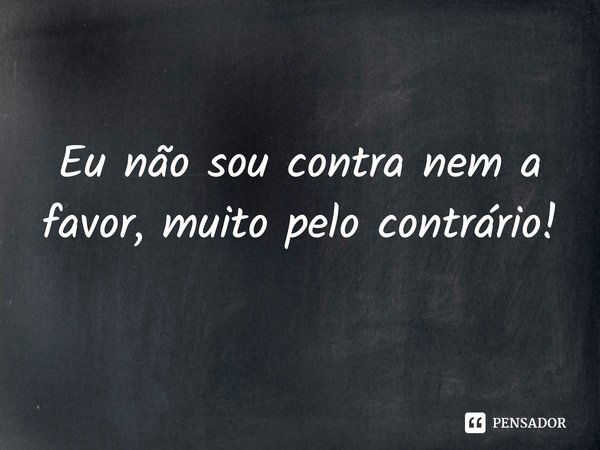 Eu não sou contra nem a favor, muito pelo contrário!

PENSADOR